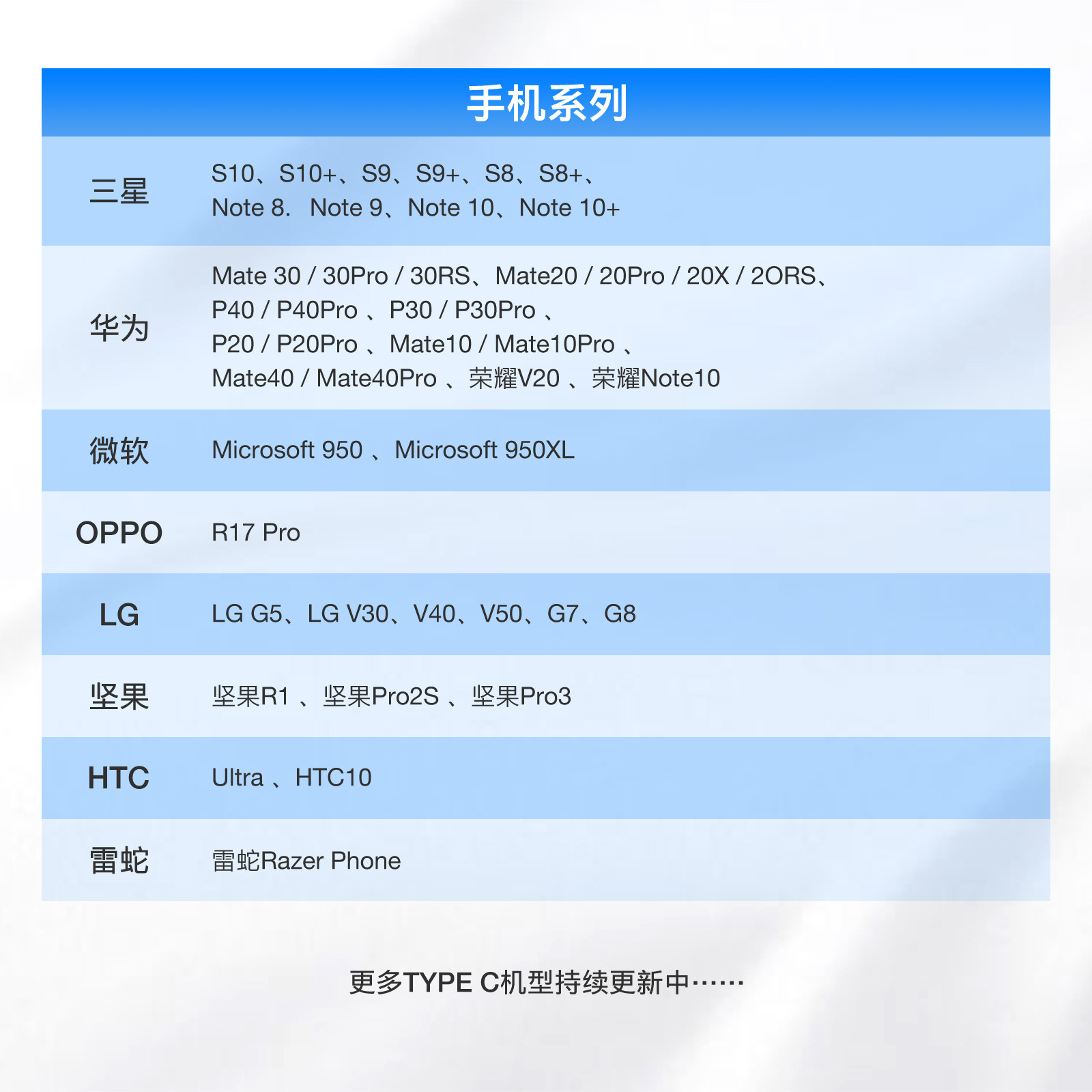 手机系列

| 三星 | S10、S10+、S9、S9+、S8、S8+、Note 8. Note 9、Note 10、Note 10+ |
|---|---|
| 华为 | Mate 30 / 30Pro / 30RS、Mate20 / 20Pro / 20X / 2ORS、P40 / P40Pro、P30 / P30Pro、P20 / P20Pro、Mate10 / Mate10Pro、Mate40 / Mate40Pro、荣耀V20、荣耀Note10 |
| 微软 | Microsoft 950、Microsoft 950XL |
| OPPO | R17 Pro |
| LG | LG G5、LG V30、V40、V50、G7、G8 |
| 坚果 | 坚果R1、坚果Pro2S、坚果Pro3 |
| HTC | Ultra、HTC10 |
| 雷蛇 | 雷蛇Razer Phone |

更多TYPE C机型持续更新中……